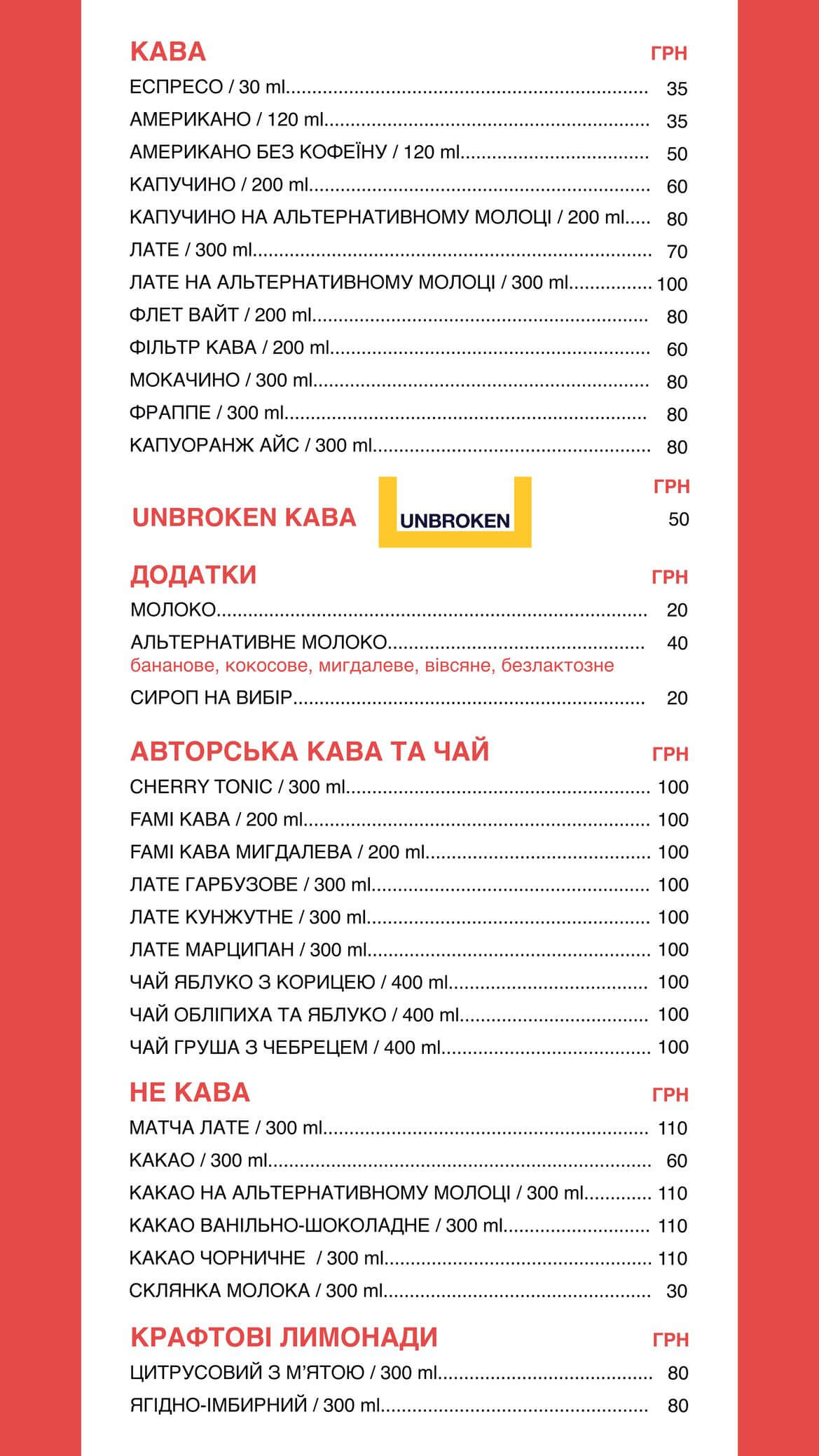 КАВА ГРН

ЕСПРЕСО / 30 ml........ 35
АМЕРИКАНО / 120 ml........ 35
АМЕРИКАНО БЕЗ КОФЕЇНУ / 120 ml........ 50
КАПУЧИНО / 200 ml........ 60
КАПУЧИНО НА АЛЬТЕРНАТИВНОМУ МОЛОЦІ / 200 ml..... 80
ЛАТЕ / 300 ml........ 70
ЛАТЕ НА АЛЬТЕРНАТИВНОМУ МОЛОЦІ / 300 ml........ 100
ФЛЕТ ВАЙТ / 200 ml........ 80
ФІЛЬТР КАВА / 200 ml........ 60
МОКАЧИНО / 300 ml........ 80
ФРАППЕ / 300 ml........ 80
КАПУОРАНЖ АЙС / 300 ml........ 80

ГРН
UNBROKEN КАВА UNBROKEN 50

ДОДАТКИ ГРН

МОЛОКО........ 20
АЛЬТЕРНАТИВНЕ МОЛОКО........ 40
бананове, кокосове, мигдалеве, вівсяне, безлактозне
СИРОП НА ВИБІР........ 20

АВТОРСЬКА КАВА ТА ЧАЙ ГРН

CHERRY TONIC / 300 ml........ 100
FAMI КАВА / 200 ml........ 100
FAMI КАВА МИГДАЛЕВА / 200 ml........ 100
ЛАТЕ ГАРБУЗОВЕ / 300 ml........ 100
ЛАТЕ КУНЖУТНЕ / 300 ml........ 100
ЛАТЕ МАРЦИПАН / 300 ml........ 100
ЧАЙ ЯБЛУКО З КОРИЦЕЮ / 400 ml........ 100
ЧАЙ ОБЛІПИХА ТА ЯБЛУКО / 400 ml........ 100
ЧАЙ ГРУША З ЧЕБРЕЦЕМ / 400 ml........ 100

НЕ КАВА ГРН

МАТЧА ЛАТЕ / 300 ml........ 110
КАКАО / 300 ml........ 60
КАКАО НА АЛЬТЕРНАТИВНОМУ МОЛОЦІ / 300 ml........ 110
КАКАО ВАНІЛЬНО-ШОКОЛАДНЕ / 300 ml........ 110
КАКАО ЧОРНИЧНЕ / 300 ml........ 110
СКЛЯНКА МОЛОКА / 300 ml........ 30

КРАФТОВІ ЛИМОНАДИ ГРН

ЦИТРУСОВИЙ З М'ЯТОЮ / 300 ml........ 80
ЯГІДНО-ІМБИРНИЙ / 300 ml........ 80